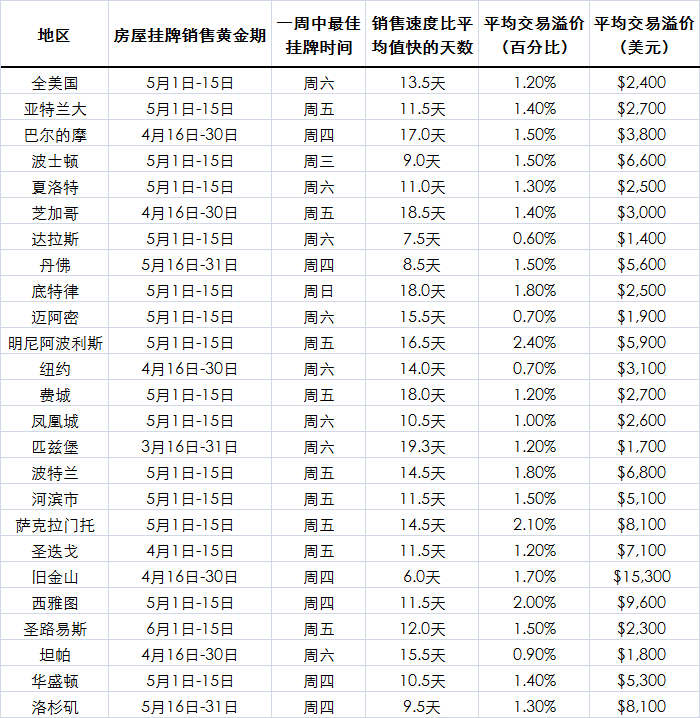 | 地区 | 房屋挂牌销售黄金期 | 一周中最佳挂牌时间 | 销售速度比平均值快的天数 | 平均交易溢价（百分比） | 平均交易溢价（美元） |
|---|---|---|---|---|---|
| 全美国 | 5月1日-15日 | 周六 | 13.5天 | 1.20% | \$2,400 |
| 亚特兰大 | 5月1日-15日 | 周五 | 11.5天 | 1.40% | \$2,700 |
| 巴尔的摩 | 4月16日-30日 | 周四 | 17.0天 | 1.50% | \$3,800 |
| 波士顿 | 5月1日-15日 | 周三 | 9.0天 | 1.50% | \$6,600 |
| 夏洛特 | 5月1日-15日 | 周六 | 11.0天 | 1.30% | \$2,500 |
| 芝加哥 | 4月16日-30日 | 周五 | 18.5天 | 1.40% | \$3,000 |
| 达拉斯 | 5月1日-15日 | 周六 | 7.5天 | 0.60% | \$1,400 |
| 丹佛 | 5月16日-31日 | 周四 | 8.5天 | 1.50% | \$5,600 |
| 底特律 | 5月1日-15日 | 周日 | 18.0天 | 1.80% | \$2,500 |
| 迈阿密 | 5月1日-15日 | 周六 | 15.5天 | 0.70% | \$1,900 |
| 明尼阿波利斯 | 5月1日-15日 | 周五 | 16.5天 | 2.40% | \$5,900 |
| 纽约 | 4月16日-30日 | 周六 | 14.0天 | 0.70% | \$3,100 |
| 费城 | 5月1日-15日 | 周五 | 18.0天 | 1.20% | \$2,700 |
| 凤凰城 | 5月1日-15日 | 周六 | 10.5天 | 1.00% | \$2,600 |
| 匹兹堡 | 3月16日-31日 | 周六 | 19.3天 | 1.20% | \$1,700 |
| 波特兰 | 5月1日-15日 | 周五 | 14.5天 | 1.80% | \$6,800 |
| 河滨市 | 5月1日-15日 | 周五 | 11.5天 | 1.50% | \$5,100 |
| 萨克拉门托 | 5月1日-15日 | 周五 | 14.5天 | 2.10% | \$8,100 |
| 圣迭戈 | 4月1日-15日 | 周五 | 11.5天 | 1.20% | \$7,100 |
| 旧金山 | 4月16日-30日 | 周四 | 6.0天 | 1.70% | \$15,300 |
| 西雅图 | 5月1日-15日 | 周四 | 11.5天 | 2.00% | \$9,600 |
| 圣路易斯 | 6月1日-15日 | 周五 | 12.0天 | 1.50% | \$2,300 |
| 坦帕 | 4月16日-30日 | 周六 | 15.5天 | 0.90% | \$1,800 |
| 华盛顿 | 5月1日-15日 | 周四 | 10.5天 | 1.40% | \$5,300 |
| 洛杉矶 | 5月16日-31日 | 周四 | 9.5天 | 1.30% | \$8,100 |